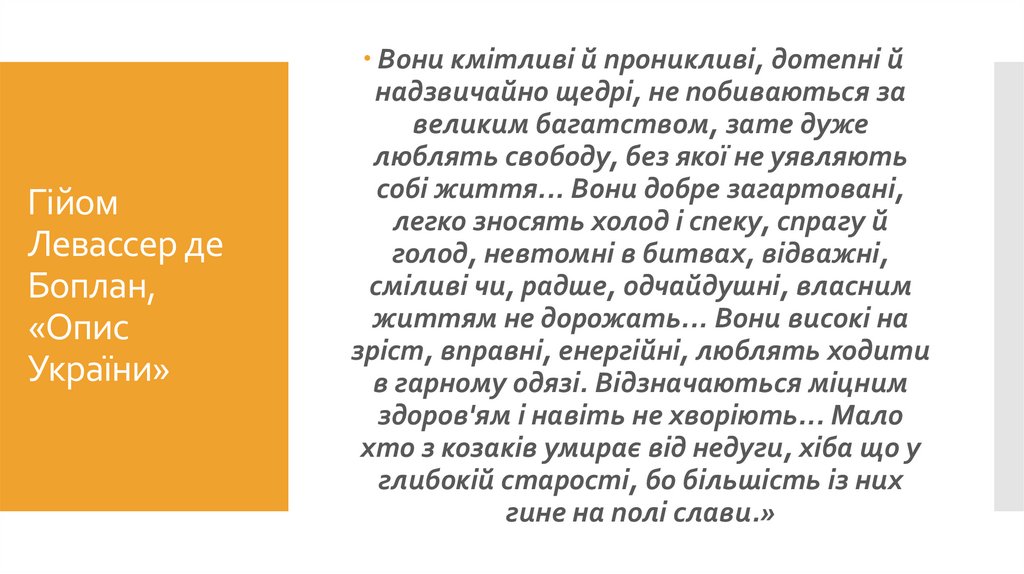 Гійом Левассер де Боплан, «Опис України»

• Вони кмітливі й проникливі, дотепні й надзвичайно щедрі, не побиваються за великим багатством, зате дуже люблять свободу, без якої не уявляють собі життя... Вони добре загартовані, легко зносять холод і спеку, спрагу й голод, невтомні в битвах, відважні, сміливі чи, радше, одчайдушні, власним життям не дорожать... Вони високі на зріст, вправні, енергійні, люблять ходити в гарному одязі. Відзначаються міцним здоров'ям і навіть не хворіють... Мало хто з козаків умирає від недуги, хіба що у глибокій старості, бо більшість із них гине на полі слави.»